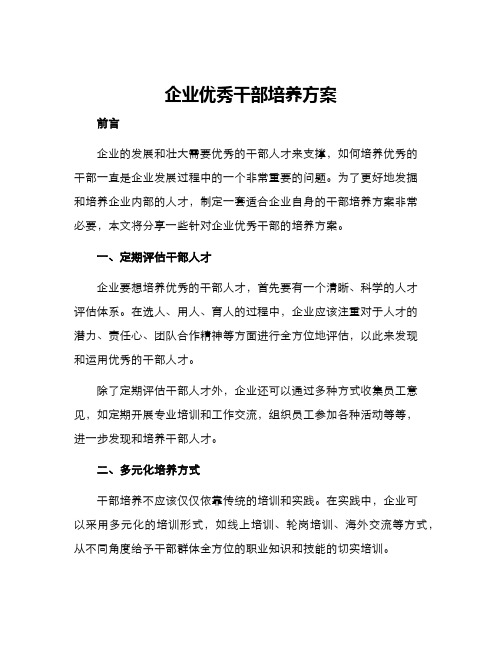 企业优秀干部培养方案

前言

企业的发展和壮大需要优秀的干部人才来支撑，如何培养优秀的干部一直是企业发展过程中的一个非常重要的问题。为了更好地发掘和培养企业内部的人才，制定一套适合企业自身的干部培养方案非常必要，本文将分享一些针对企业优秀干部的培养方案。

一、定期评估干部人才

企业要想培养优秀的干部人才，首先要有一个清晰、科学的人才评估体系。在选人、用人、育人的过程中，企业应该注重对于人才的潜力、责任心、团队合作精神等方面进行全方位地评估，以此来发现和运用优秀的干部人才。

除了定期评估干部人才外，企业还可以通过多种方式收集员工意见，如定期开展专业培训和工作交流，组织员工参加各种活动等等，进一步发现和培养干部人才。

二、多元化培养方式

干部培养不应该仅仅依靠传统的培训和实践。在实践中，企业可以采用多元化的培训形式，如线上培训、轮岗培训、海外交流等方式，从不同角度给予干部群体全方位的职业知识和技能的切实培训。